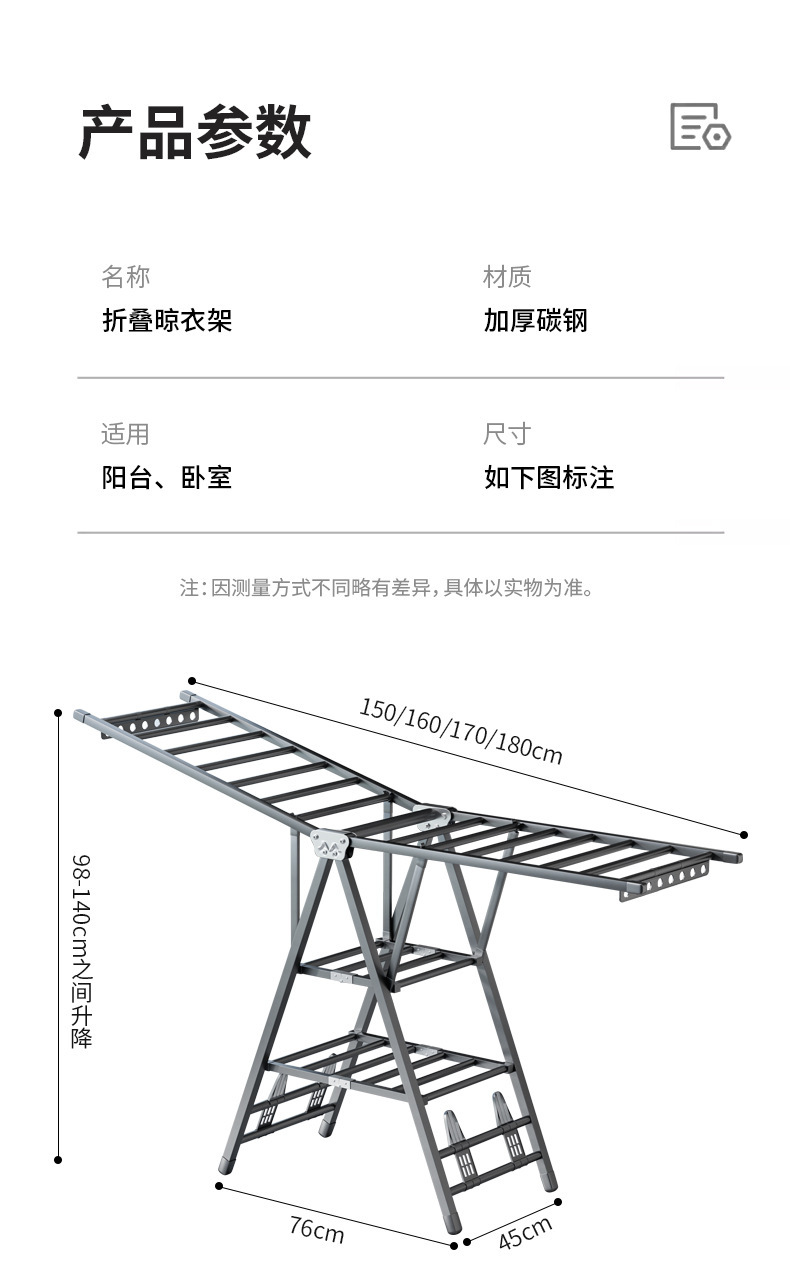 产品参数

名称
折叠晾衣架

材质
加厚碳钢

适用
阳台、卧室

尺寸
如下图标注

注：因测量方式不同略有差异，具体以实物为准。

150/160/170/180cm

98-140cm之间升降

76cm

45cm